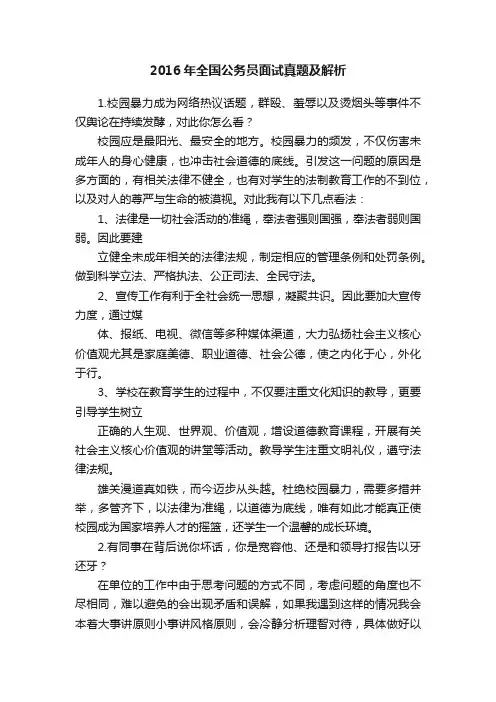 2016年全国公务员面试真题及解析

1.校园暴力成为网络热议话题，群殴、羞辱以及烫烟头等事件不仅舆论在持续发酵，对此你怎么看？

校园应是最阳光、最安全的地方。校园暴力的频发，不仅伤害未成年人的身心健康，也冲击社会道德的底线。引发这一问题的原因是多方面的，有相关法律不健全，也有对学生的法制教育工作的不到位，以及对人的尊严与生命的被漠视。对此我有以下几点看法：

1、法律是一切社会活动的准绳，奉法者强则国强，奉法者弱则国弱。因此要建

立健全未成年相关的法律法规，制定相应的管理条例和处罚条例。做到科学立法、严格执法、公正司法、全民守法。

2、宣传工作有利于全社会统一思想，凝聚共识。因此要加大宣传力度，通过媒

体、报纸、电视、微信等多种媒体渠道，大力弘扬社会主义核心价值观尤其是家庭美德、职业道德、社会公德，使之内化于心，外化于行。

3、学校在教育学生的过程中，不仅要注重文化知识的教导，更要引导学生树立

正确的人生观、世界观、价值观，增设道德教育课程，开展有关社会主义核心价值观的讲堂等活动。教导学生注重文明礼仪，遵守法律法规。

雄关漫道真如铁，而今迈步从头越。杜绝校园暴力，需要多措并举，多管齐下，以法律为准绳，以道德为底线，唯有如此才能真正使校园成为国家培养人才的摇篮，还学生一个温馨的成长环境。

2.有同事在背后说你坏话，你是宽容他、还是和领导打报告以牙还牙？

在单位的工作中由于思考问题的方式不同，考虑问题的角度也不尽相同，难以避免的会出现矛盾和误解，如果我遇到这样的情况我会本着大事讲原则小事讲风格原则，会冷静分析理智对待，具体做好以